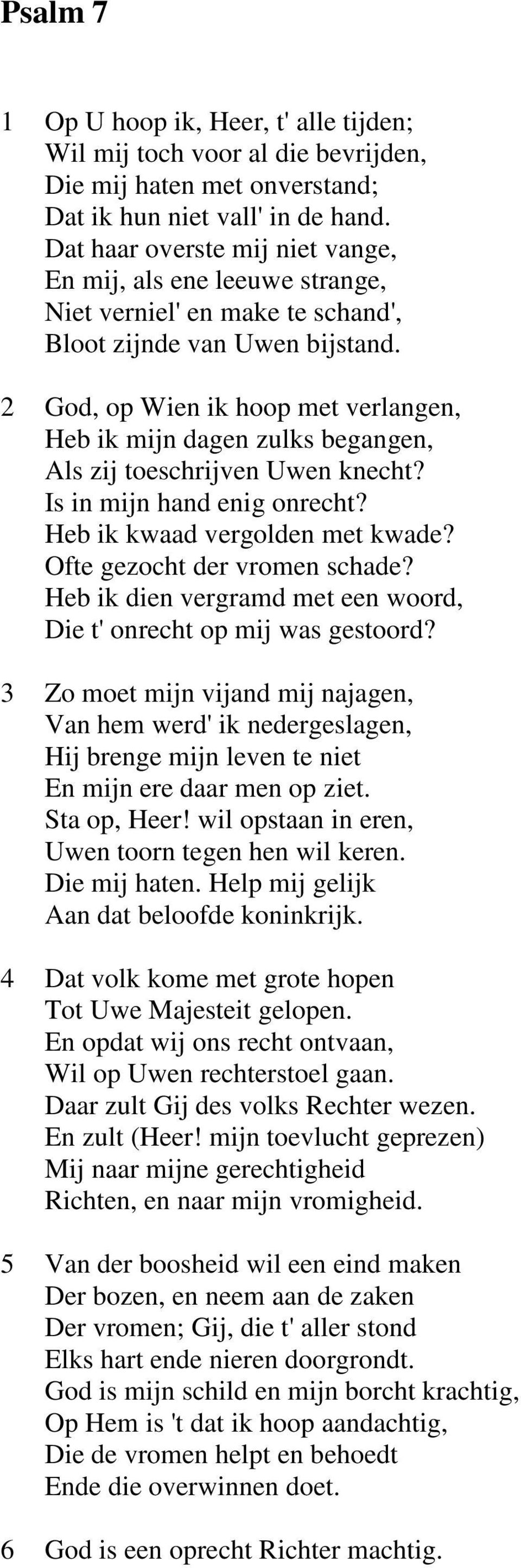 Psalm 7

1 Op U hoop ik, Heer, t' alle tijden;
Wil mij toch voor al die bevrijden,
Die mij haten met onverstand;
Dat ik hun niet vall' in de hand.
Dat haar overste mij niet vange,
En mij, als ene leeuwe strange,
Niet verniel' en make te schand',
Bloot zijnde van Uwen bijstand.

2 God, op Wien ik hoop met verlangen,
Heb ik mijn dagen zulks begangen,
Als zij toeschrijven Uwen knecht?
Is in mijn hand enig onrecht?
Heb ik kwaad vergolden met kwade?
Ofte gezocht der vromen schade?
Heb ik dien vergramd met een woord,
Die t' onrecht op mij was gestoord?

3 Zo moet mijn vijand mij najagen,
Van hem werd' ik nedergeslagen,
Hij brenge mijn leven te niet
En mijn ere daar men op ziet.
Sta op, Heer! wil opstaan in eren,
Uwen toorn tegen hen wil keren.
Die mij haten. Help mij gelijk
Aan dat beloofde koninkrijk.

4 Dat volk kome met grote hopen
Tot Uwe Majesteit gelopen.
En opdat wij ons recht ontvaan,
Wil op Uwen rechterstoel gaan.
Daar zult Gij des volks Rechter wezen.
En zult (Heer! mijn toevlucht geprezen)
Mij naar mijne gerechtigheid
Richten, en naar mijn vromigheid.

5 Van der boosheid wil een eind maken
Der bozen, en neem aan de zaken
Der vromen; Gij, die t' aller stond
Elks hart ende nieren doorgrondt.
God is mijn schild en mijn borcht krachtig,
Op Hem is 't dat ik hoop aandachtig,
Die de vromen helpt en behoedt
Ende die overwinnen doet.

6 God is een oprecht Richter machtig.